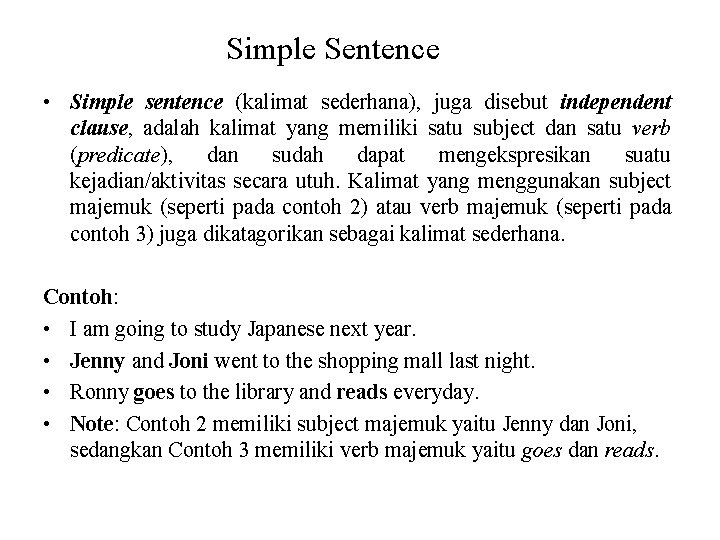 Simple Sentence

• Simple sentence (kalimat sederhana), juga disebut independent clause, adalah kalimat yang memiliki satu subject dan satu verb (predicate), dan sudah dapat mengekspresikan suatu kejadian/aktivitas secara utuh. Kalimat yang menggunakan subject majemuk (seperti pada contoh 2) atau verb majemuk (seperti pada contoh 3) juga dikatagorikan sebagai kalimat sederhana.

Contoh:
• I am going to study Japanese next year.
• Jenny and Joni went to the shopping mall last night.
• Ronny goes to the library and reads everyday.
• Note: Contoh 2 memiliki subject majemuk yaitu Jenny dan Joni, sedangkan Contoh 3 memiliki verb majemuk yaitu goes dan reads.